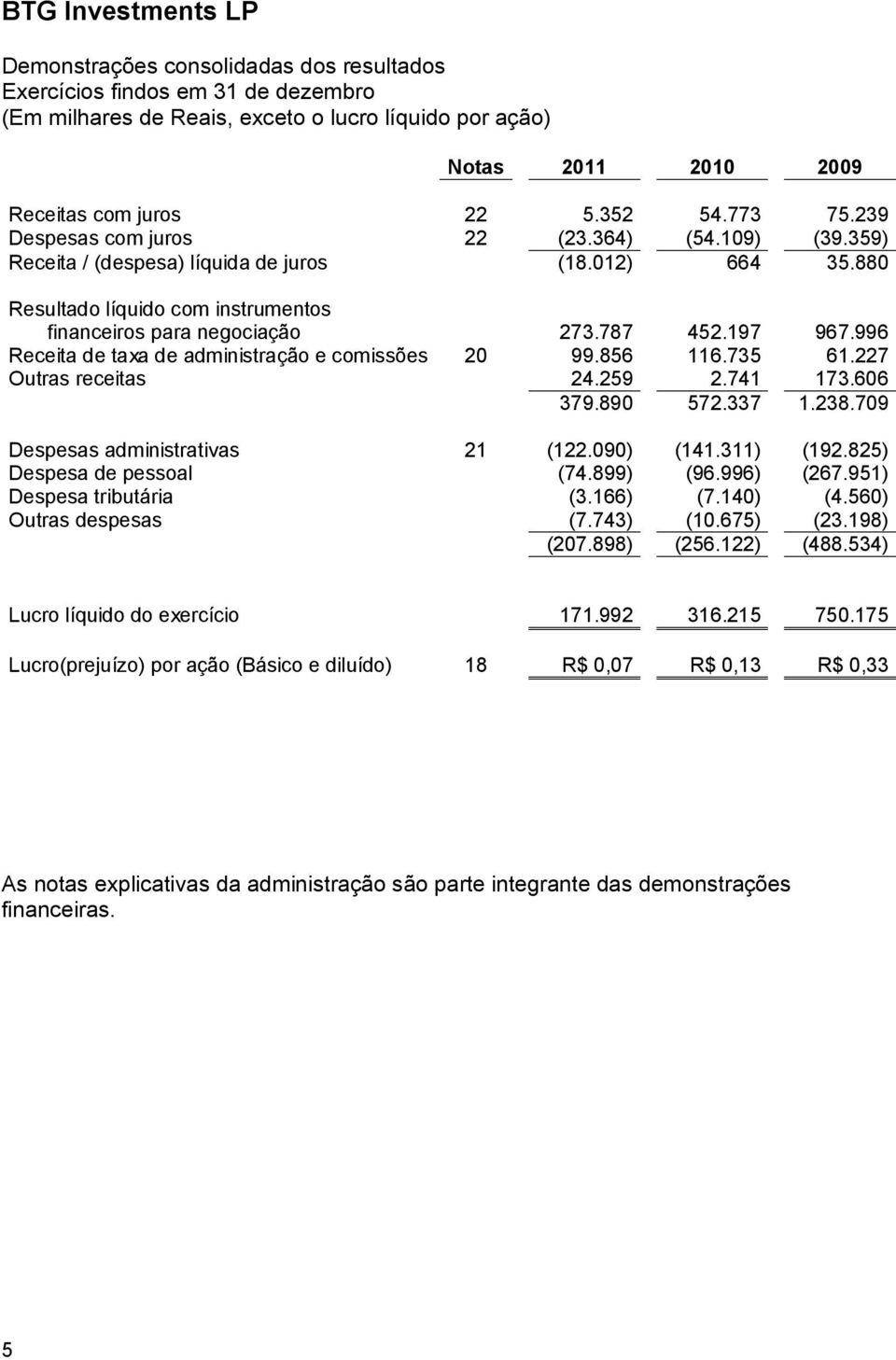 BTG Investments LP

Demonstrações consolidadas dos resultados
Exercícios findos em 31 de dezembro
(Em milhares de Reais, exceto o lucro líquido por ação)

| | Notas | 2011 | 2010 | 2009 |
|---|---|---|---|---|
| Receitas com juros | 22 | 5.352 | 54.773 | 75.239 |
| Despesas com juros | 22 | (23.364) | (54.109) | (39.359) |
| Receita / (despesa) líquida de juros | | (18.012) | 664 | 35.880 |
| Resultado líquido com instrumentos financeiros para negociação | | 273.787 | 452.197 | 967.996 |
| Receita de taxa de administração e comissões | 20 | 99.856 | 116.735 | 61.227 |
| Outras receitas | | 24.259 | 2.741 | 173.606 |
| | | 379.890 | 572.337 | 1.238.709 |
| Despesas administrativas | 21 | (122.090) | (141.311) | (192.825) |
| Despesa de pessoal | | (74.899) | (96.996) | (267.951) |
| Despesa tributária | | (3.166) | (7.140) | (4.560) |
| Outras despesas | | (7.743) | (10.675) | (23.198) |
| | | (207.898) | (256.122) | (488.534) |
| Lucro líquido do exercício | | 171.992 | 316.215 | 750.175 |
| Lucro(prejuízo) por ação (Básico e diluído) | 18 | R$ 0,07 | R$ 0,13 | R$ 0,33 |

As notas explicativas da administração são parte integrante das demonstrações financeiras.

5